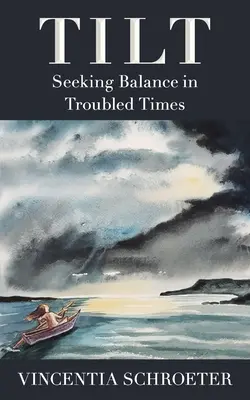 TILT

Seeking Balance in Troubled Times

VINCENTIA SCHROETER